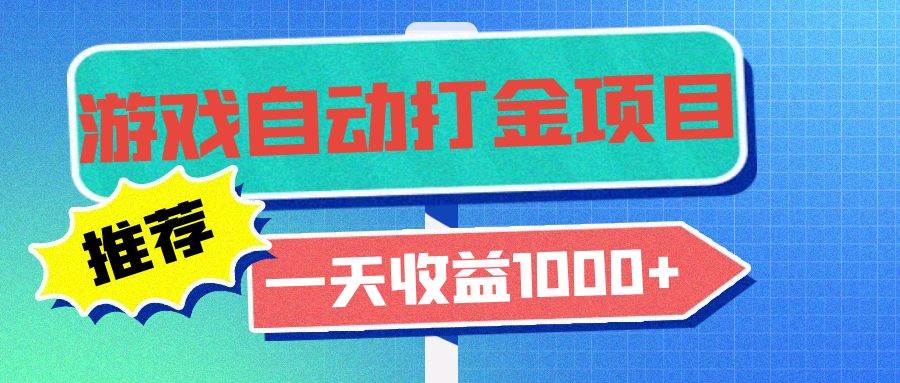 游戏自动打金项目

推荐

一天收益1000+